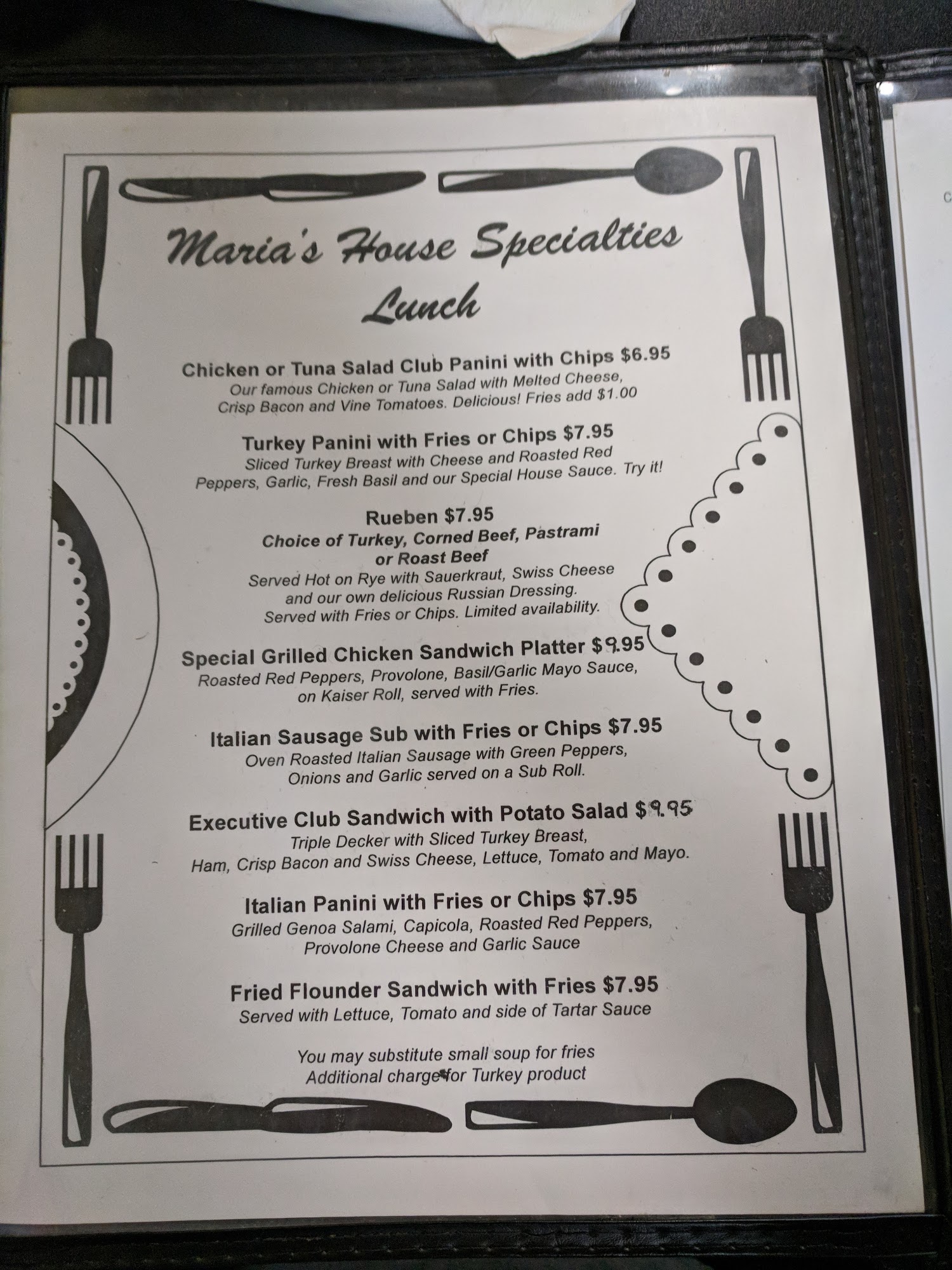 Maria's House Specialties
Lunch

Chicken or Tuna Salad Club Panini with Chips $6.95
Our famous Chicken or Tuna Salad with Melted Cheese, Crisp Bacon and Vine Tomatoes. Delicious! Fries add $1.00

Turkey Panini with Fries or Chips $7.95
Sliced Turkey Breast with Cheese and Roasted Red Peppers, Garlic, Fresh Basil and our Special House Sauce. Try it!

Rueben $7.95
Choice of Turkey, Corned Beef, Pastrami or Roast Beef
Served Hot on Rye with Sauerkraut, Swiss Cheese and our own delicious Russian Dressing. Served with Fries or Chips. Limited availability.

Special Grilled Chicken Sandwich Platter $9.95
Roasted Red Peppers, Provolone, Basil/Garlic Mayo Sauce, on Kaiser Roll, served with Fries.

Italian Sausage Sub with Fries or Chips $7.95
Oven Roasted Italian Sausage with Green Peppers, Onions and Garlic served on a Sub Roll.

Executive Club Sandwich with Potato Salad $9.95
Triple Decker with Sliced Turkey Breast, Ham, Crisp Bacon and Swiss Cheese, Lettuce, Tomato and Mayo.

Italian Panini with Fries or Chips $7.95
Grilled Genoa Salami, Capicola, Roasted Red Peppers, Provolone Cheese and Garlic Sauce

Fried Flounder Sandwich with Fries $7.95
Served with Lettuce, Tomato and side of Tartar Sauce

You may substitute small soup for fries
Additional charge for Turkey product